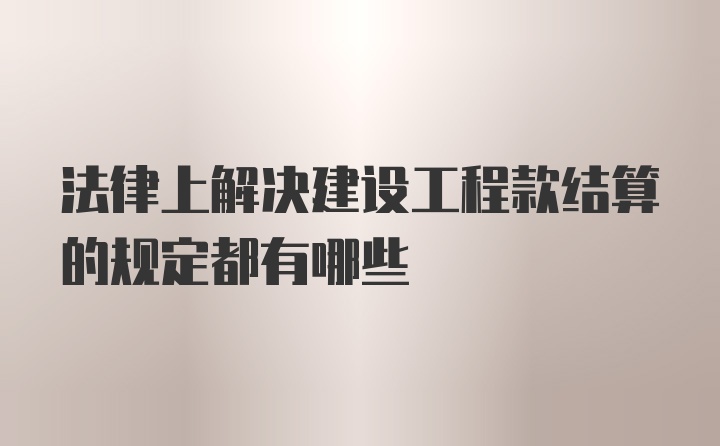 法律上解决建设工程款结算的规定都有哪些